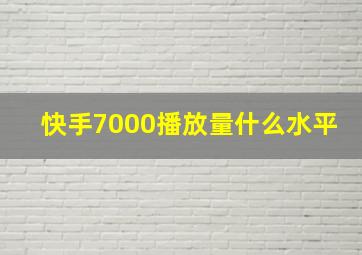 快手7000播放量什么水平